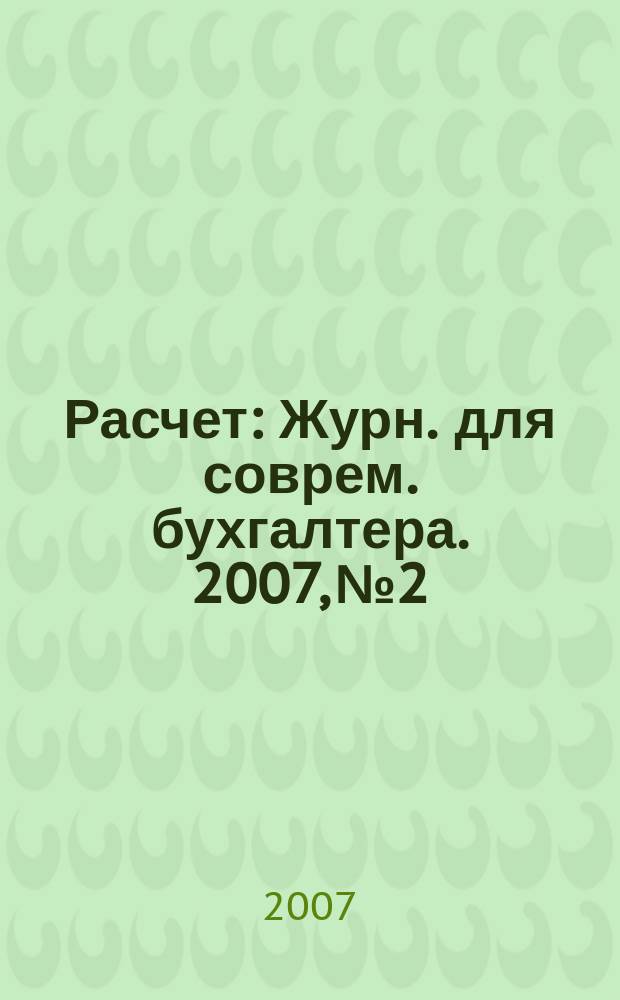 Расчет: Журн. для соврем. бухгалтера. 2007,№2

2007